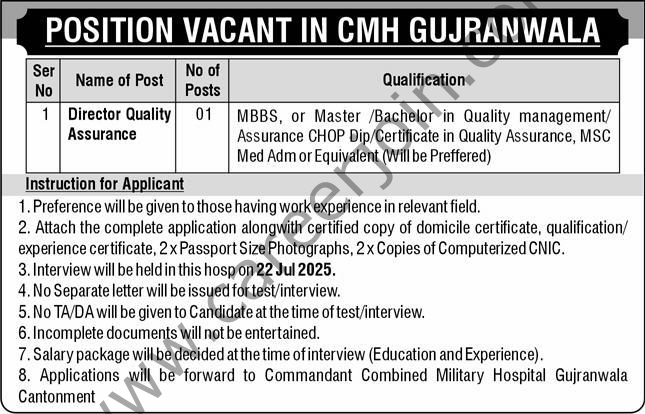 POSITION VACANT IN CMH GUJRANWALA

| Ser No | Name of Post | No of Posts | Qualification |
|---|---|---|---|
| 1 | Director Quality Assurance | 01 | MBBS, or Master /Bachelor in Quality management/ Assurance CHOP Dip/Certificate in Quality Assurance, MSC Med Adm or Equivalent (Will be Preffered) |

Instruction for Applicant

1. Preference will be given to those having work experience in relevant field.
2. Attach the complete application alongwith certified copy of domicile certificate, qualification/ experience certificate, 2 x Passport Size Photographs, 2 x Copies of Computerized CNIC.
3. Interview will be held in this hosp on 22 Jul 2025.
4. No Separate letter will be issued for test/interview.
5. No TA/DA will be given to Candidate at the time of test/interview.
6. Incomplete documents will not be entertained.
7. Salary package will be decided at the time of interview (Education and Experience).
8. Applications will be forward to Commandant Combined Military Hospital Gujranwala Cantonment

www.careerjoin.com